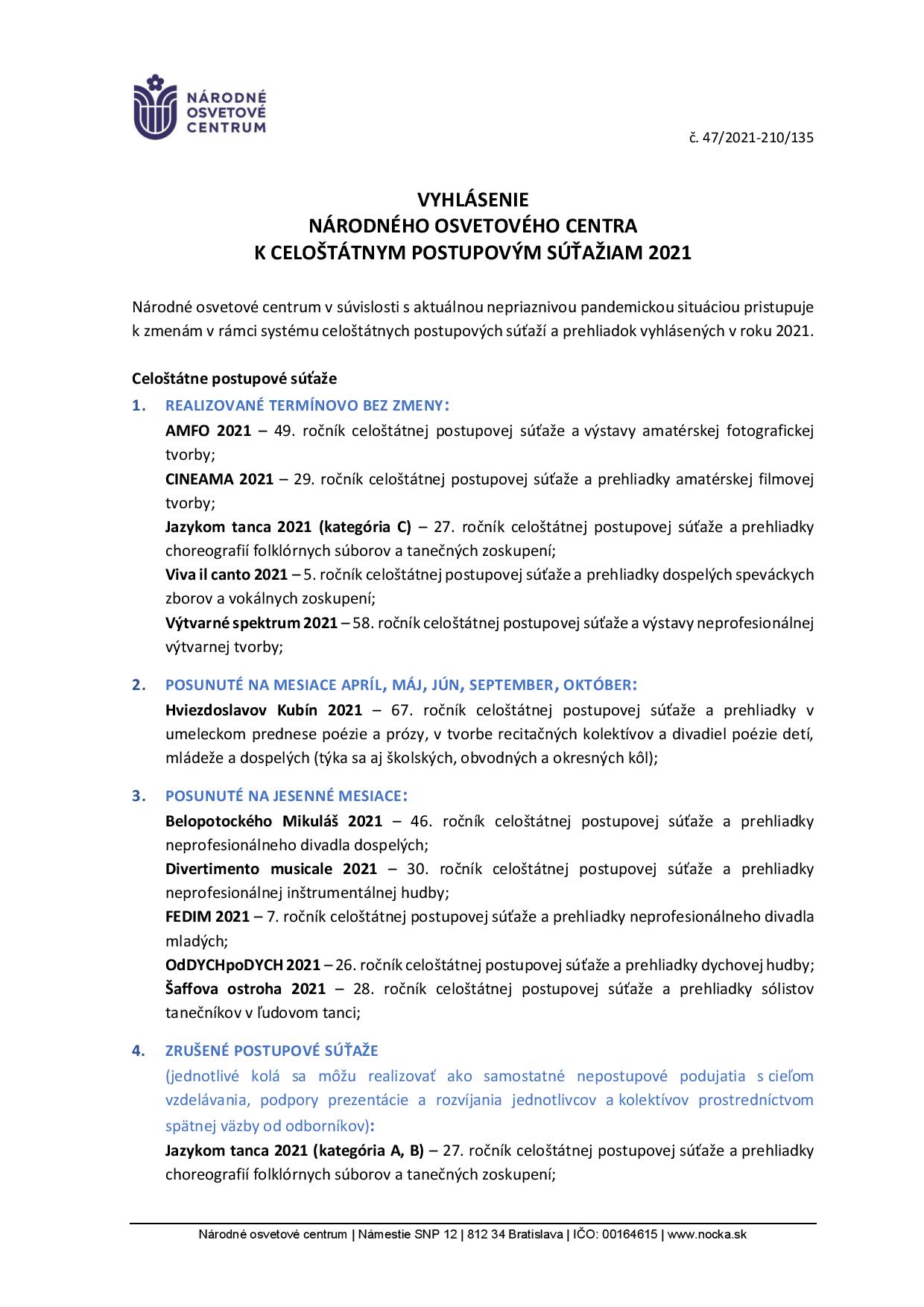 NÁRODNÉ OSVETOVÉ CENTRUM

č. 47/2021-210/135

VYHLÁSENIE
NÁRODNÉHO OSVETOVÉHO CENTRA
K CELOŠTÁTNYM POSTUPOVÝM SÚŤAŽIAM 2021

Národné osvetové centrum v súvislosti s aktuálnou nepriaznivou pandemickou situáciou pristupuje k zmenám v rámci systému celoštátnych postupových súťaží a prehliadok vyhlásených v roku 2021.

Celoštátne postupové súťaže

1. REALIZOVANÉ TERMÍNOVO BEZ ZMENY:
AMFO 2021 – 49. ročník celoštátnej postupovej súťaže a výstavy amatérskej fotografickej tvorby;
CINEAMA 2021 – 29. ročník celoštátnej postupovej súťaže a prehliadky amatérskej filmovej tvorby;
Jazykom tanca 2021 (kategória C) – 27. ročník celoštátnej postupovej súťaže a prehliadky choreografií folklórnych súborov a tanečných zoskupení;
Viva il canto 2021 – 5. ročník celoštátnej postupovej súťaže a prehliadky dospelých speváckych zborov a vokálnych zoskupení;
Výtvarné spektrum 2021 – 58. ročník celoštátnej postupovej súťaže a výstavy neprofesionálnej výtvarnej tvorby;

2. POSUNUTÉ NA MESIACE APRÍL, MÁJ, JÚN, SEPTEMBER, OKTÓBER:
Hviezdoslavov Kubín 2021 – 67. ročník celoštátnej postupovej súťaže a prehliadky v umeleckom prednese poézie a prózy, v tvorbe recitačných kolektívov a divadiel poézie detí, mládeže a dospelých (týka sa aj školských, obvodných a okresných kôl);

3. POSUNUTÉ NA JESENNÉ MESIACE:
Belopotockého Mikuláš 2021 – 46. ročník celoštátnej postupovej súťaže a prehliadky neprofesionálneho divadla dospelých;
Divertimento musicale 2021 – 30. ročník celoštátnej postupovej súťaže a prehliadky neprofesionálnej inštrumentálnej hudby;
FEDIM 2021 – 7. ročník celoštátnej postupovej súťaže a prehliadky neprofesionálneho divadla mladých;
OdDYCHpoDYCH 2021 – 26. ročník celoštátnej postupovej súťaže a prehliadky dychovej hudby;
Šaffova ostroha 2021 – 28. ročník celoštátnej postupovej súťaže a prehliadky sólistov tanečníkov v ľudovom tanci;

4. ZRUŠENÉ POSTUPOVÉ SÚŤAŽE
(jednotlivé kolá sa môžu realizovať ako samostatné nepostupové podujatia s cieľom vzdelávania, podpory prezentácie a rozvíjania jednotlivcov a kolektívov prostredníctvom spätnej väzby od odborníkov):
Jazykom tanca 2021 (kategória A, B) – 27. ročník celoštátnej postupovej súťaže a prehliadky choreografií folklórnych súborov a tanečných zoskupení;

Národné osvetové centrum | Námestie SNP 12 | 812 34 Bratislava | IČO: 00164615 | www.nocka.sk